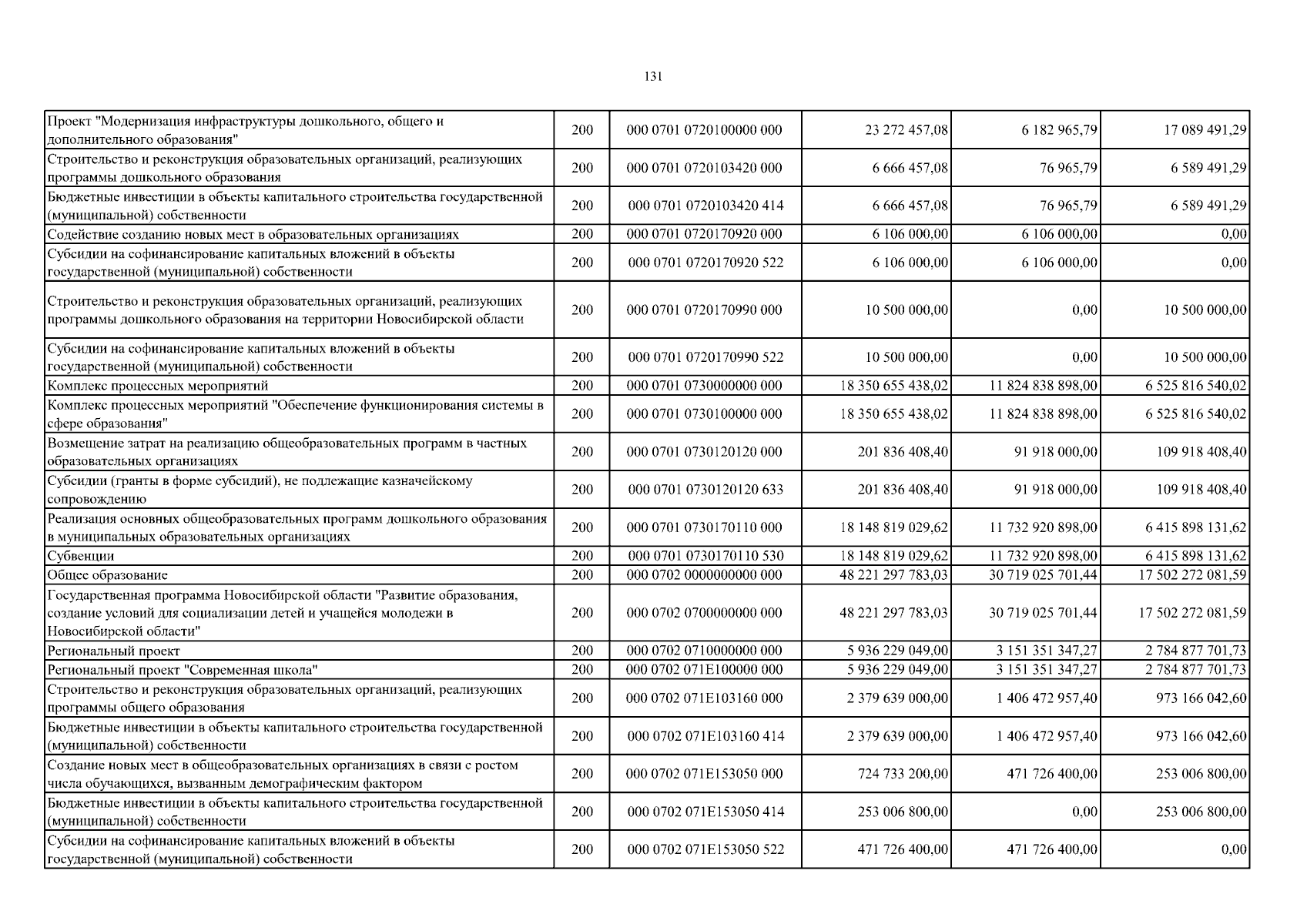 131

| | | | | | |
|---|---|---|---|---|---|
| Проект "Модернизация инфраструктуры дошкольного, общего и дополнительного образования" | 200 | 000 0701 0720100000 000 | 23 272 457,08 | 6 182 965,79 | 17 089 491,29 |
| Строительство и реконструкция образовательных организаций, реализующих программы дошкольного образования | 200 | 000 0701 0720103420 000 | 6 666 457,08 | 76 965,79 | 6 589 491,29 |
| Бюджетные инвестиции в объекты капитального строительства государственной (муниципальной) собственности | 200 | 000 0701 0720103420 414 | 6 666 457,08 | 76 965,79 | 6 589 491,29 |
| Содействие созданию новых мест в образовательных организациях | 200 | 000 0701 0720170920 000 | 6 106 000,00 | 6 106 000,00 | 0,00 |
| Субсидии на софинансирование капитальных вложений в объекты государственной (муниципальной) собственности | 200 | 000 0701 0720170920 522 | 6 106 000,00 | 6 106 000,00 | 0,00 |
| Строительство и реконструкция образовательных организаций, реализующих программы дошкольного образования на территории Новосибирской области | 200 | 000 0701 0720170990 000 | 10 500 000,00 | 0,00 | 10 500 000,00 |
| Субсидии на софинансирование капитальных вложений в объекты государственной (муниципальной) собственности | 200 | 000 0701 0720170990 522 | 10 500 000,00 | 0,00 | 10 500 000,00 |
| Комплекс процессных мероприятий | 200 | 000 0701 0730000000 000 | 18 350 655 438,02 | 11 824 838 898,00 | 6 525 816 540,02 |
| Комплекс процессных мероприятий "Обеспечение функционирования системы в сфере образования" | 200 | 000 0701 0730100000 000 | 18 350 655 438,02 | 11 824 838 898,00 | 6 525 816 540,02 |
| Возмещение затрат на реализацию общеобразовательных программ в частных образовательных организациях | 200 | 000 0701 0730120120 000 | 201 836 408,40 | 91 918 000,00 | 109 918 408,40 |
| Субсидии (гранты в форме субсидий), не подлежащие казначейскому сопровождению | 200 | 000 0701 0730120120 633 | 201 836 408,40 | 91 918 000,00 | 109 918 408,40 |
| Реализация основных общеобразовательных программ дошкольного образования в муниципальных образовательных организациях | 200 | 000 0701 0730170110 000 | 18 148 819 029,62 | 11 732 920 898,00 | 6 415 898 131,62 |
| Субвенции | 200 | 000 0701 0730170110 530 | 18 148 819 029,62 | 11 732 920 898,00 | 6 415 898 131,62 |
| Общее образование | 200 | 000 0702 0000000000 000 | 48 221 297 783,03 | 30 719 025 701,44 | 17 502 272 081,59 |
| Государственная программа Новосибирской области "Развитие образования, создание условий для социализации детей и учащейся молодежи в Новосибирской области" | 200 | 000 0702 0700000000 000 | 48 221 297 783,03 | 30 719 025 701,44 | 17 502 272 081,59 |
| Региональный проект | 200 | 000 0702 0710000000 000 | 5 936 229 049,00 | 3 151 351 347,27 | 2 784 877 701,73 |
| Региональный проект "Современная школа" | 200 | 000 0702 071E100000 000 | 5 936 229 049,00 | 3 151 351 347,27 | 2 784 877 701,73 |
| Строительство и реконструкция образовательных организаций, реализующих программы общего образования | 200 | 000 0702 071E103160 000 | 2 379 639 000,00 | 1 406 472 957,40 | 973 166 042,60 |
| Бюджетные инвестиции в объекты капитального строительства государственной (муниципальной) собственности | 200 | 000 0702 071E103160 414 | 2 379 639 000,00 | 1 406 472 957,40 | 973 166 042,60 |
| Создание новых мест в общеобразовательных организациях в связи с ростом числа обучающихся, вызванным демографическим фактором | 200 | 000 0702 071E153050 000 | 724 733 200,00 | 471 726 400,00 | 253 006 800,00 |
| Бюджетные инвестиции в объекты капитального строительства государственной (муниципальной) собственности | 200 | 000 0702 071E153050 414 | 253 006 800,00 | 0,00 | 253 006 800,00 |
| Субсидии на софинансирование капитальных вложений в объекты государственной (муниципальной) собственности | 200 | 000 0702 071E153050 522 | 471 726 400,00 | 471 726 400,00 | 0,00 |